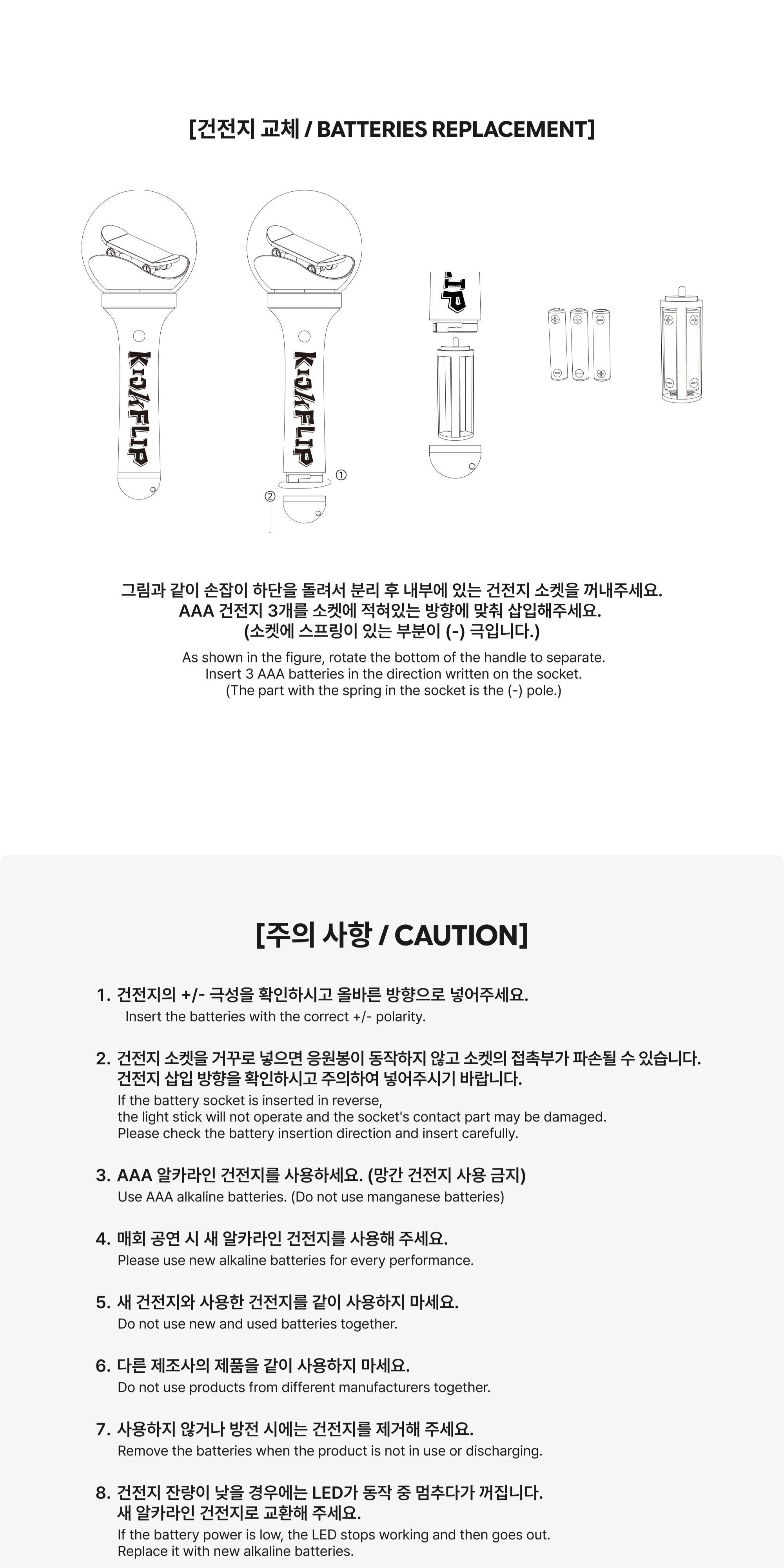 [건전지 교체 / BATTERIES REPLACEMENT]

KICKFLIP

KICKFLIP

①

②

그림과 같이 손잡이 하단을 돌려서 분리 후 내부에 있는 건전지 소켓을 꺼내주세요.
AAA 건전지 3개를 소켓에 적혀있는 방향에 맞춰 삽입해주세요.
(소켓에 스프링이 있는 부분이 (-) 극입니다.)

As shown in the figure, rotate the bottom of the handle to separate.
Insert 3 AAA batteries in the direction written on the socket.
(The part with the spring in the socket is the (-) pole.)

[주의 사항 / CAUTION]

1. 건전지의 +/- 극성을 확인하시고 올바른 방향으로 넣어주세요.
Insert the batteries with the correct +/- polarity.

2. 건전지 소켓을 거꾸로 넣으면 응원봉이 동작하지 않고 소켓의 접촉부가 파손될 수 있습니다.
건전지 삽입 방향을 확인하시고 주의하여 넣어주시기 바랍니다.
If the battery socket is inserted in reverse,
the light stick will not operate and the socket's contact part may be damaged.
Please check the battery insertion direction and insert carefully.

3. AAA 알카라인 건전지를 사용하세요. (망간 건전지 사용 금지)
Use AAA alkaline batteries. (Do not use manganese batteries)

4. 매회 공연 시 새 알카라인 건전지를 사용해 주세요.
Please use new alkaline batteries for every performance.

5. 새 건전지와 사용한 건전지를 같이 사용하지 마세요.
Do not use new and used batteries together.

6. 다른 제조사의 제품을 같이 사용하지 마세요.
Do not use products from different manufacturers together.

7. 사용하지 않거나 방전 시에는 건전지를 제거해 주세요.
Remove the batteries when the product is not in use or discharging.

8. 건전지 잔량이 낮을 경우에는 LED가 동작 중 멈추다가 꺼집니다.
새 알카라인 건전지로 교환해 주세요.
If the battery power is low, the LED stops working and then goes out.
Replace it with new alkaline batteries.